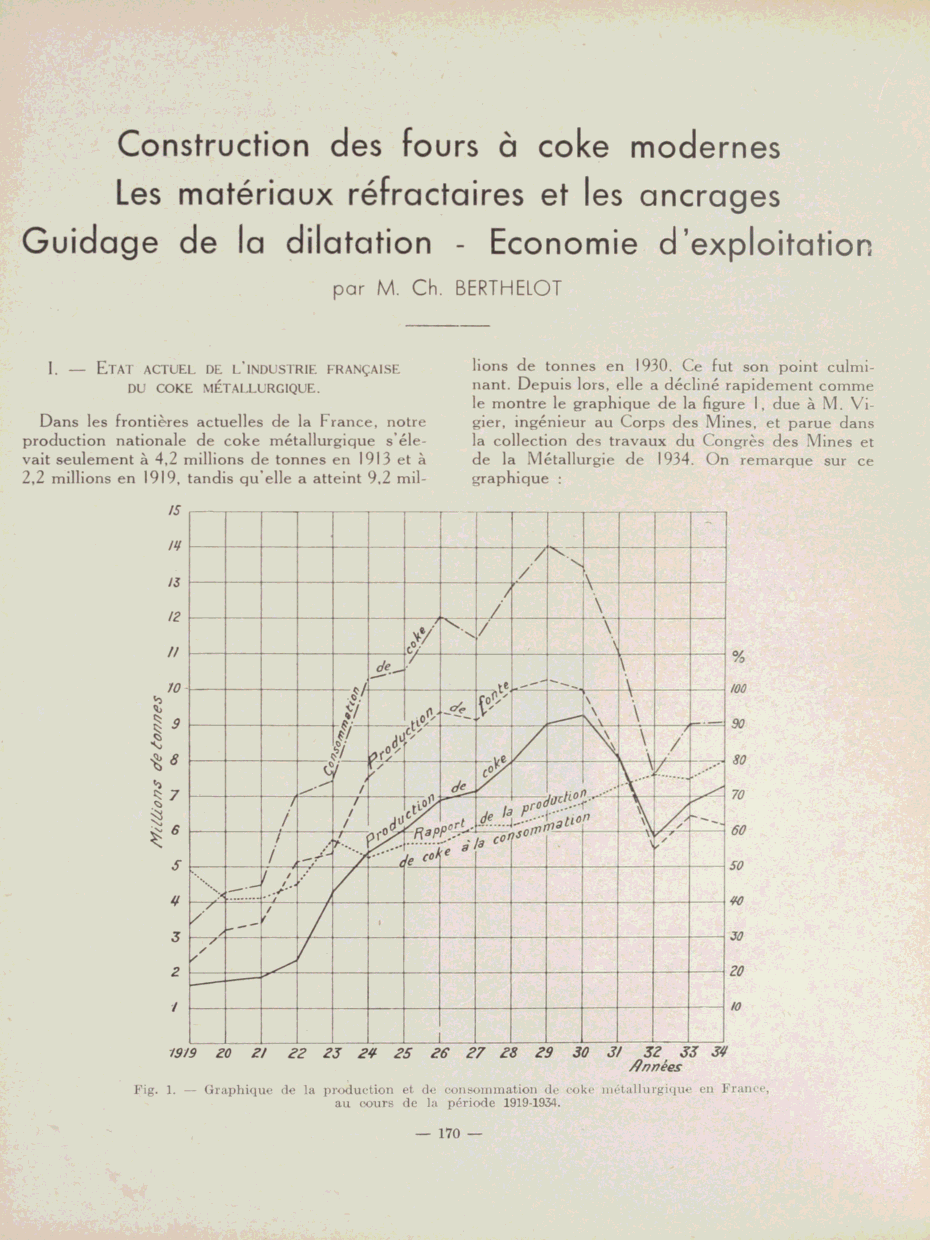 Construction des fours à coke modernes
Les matériaux réfractaires et les ancrages
Guidage de la dilatation - Economie d'exploitation

par M. Ch. BERTHELOT

I. — ETAT ACTUEL DE L'INDUSTRIE FRANÇAISE DU COKE MÉTALLURGIQUE.

Dans les frontières actuelles de la France, notre production nationale de coke métallurgique s'élevait seulement à 4,2 millions de tonnes en 1913 et à 2,2 millions en 1919, tandis qu'elle a atteint 9,2 millions de tonnes en 1930. Ce fut son point culminant. Depuis lors, elle a décliné rapidement comme le montre le graphique de la figure 1, due à M. Vigier, ingénieur au Corps des Mines, et parue dans la collection des travaux du Congrès des Mines et de la Métallurgie de 1934. On remarque sur ce graphique :

15
14
13
12
11
10
9
8
7
6
5
4
3
2
1
Millions de tonnes
%
100
90
80
70
60
50
40
30
20
10
Consommation de coke
Production de fonte
Production de coke
Rapport de la production de coke à la consommation
1919 20 21 22 23 24 25 26 27 28 29 30 31 32 33 34
Années

Fig. 1. — Graphique de la production et de consommation de coke métallurgique en France, au cours de la période 1919-1934.

— 170 —